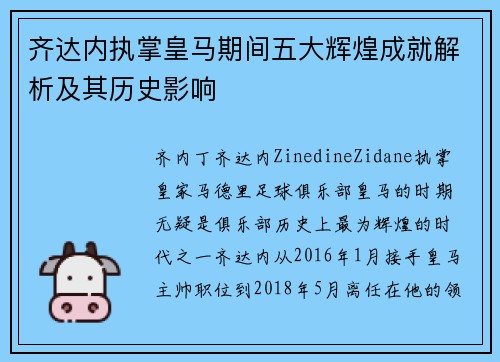 齐达内执掌皇马期间五大辉煌成就解析及其历史影响

齐内丁齐达内ZinedineZidane执掌皇家马德里足球俱乐部皇马的时期无疑是俱乐部历史上最为辉煌的时代之一齐达内从2016年1月接手皇马主帅职位到2018年5月离任在他的领